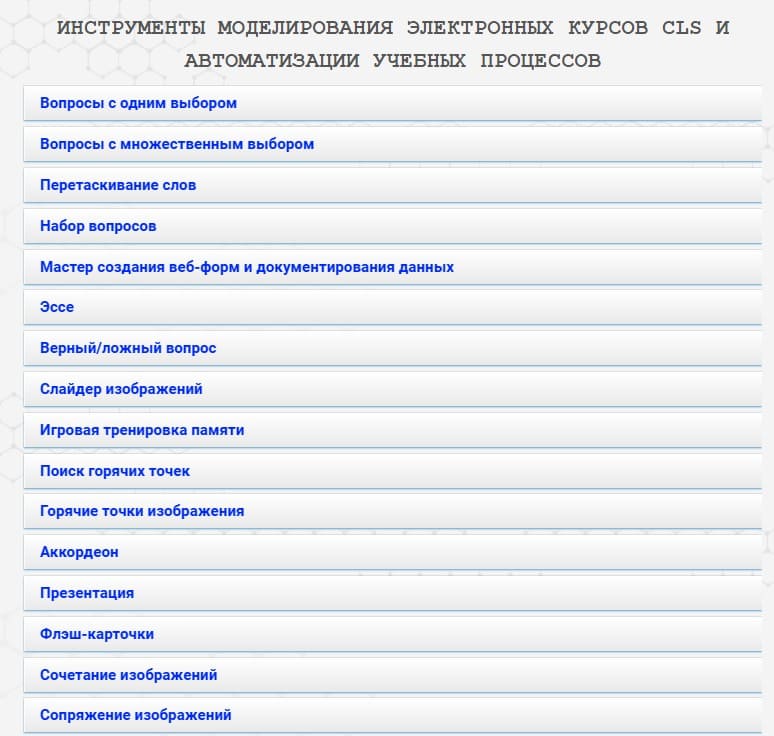 ИНСТРУМЕНТЫ МОДЕЛИРОВАНИЯ ЭЛЕКТРОННЫХ КУРСОВ CLS И АВТОМАТИЗАЦИИ УЧЕБНЫХ ПРОЦЕССОВ

Вопросы с одним выбором

Вопросы с множественным выбором

Перетаскивание слов

Набор вопросов

Мастер создания веб-форм и документирования данных

Эссе

Верный/ложный вопрос

Слайдер изображений

Игровая тренировка памяти

Поиск горячих точек

Горячие точки изображения

Аккордеон

Презентация

Флэш-карточки

Сочетание изображений

Сопряжение изображений